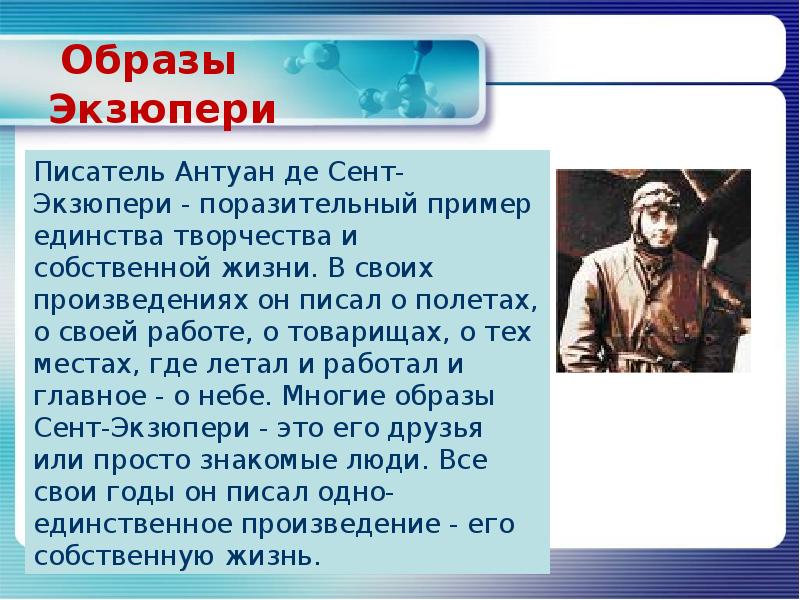 Образы Экзюпери

Писатель Антуан де Сент-Экзюпери - поразительный пример единства творчества и собственной жизни. В своих произведениях он писал о полетах, о своей работе, о товарищах, о тех местах, где летал и работал и главное - о небе. Многие образы Сент-Экзюпери - это его друзья или просто знакомые люди. Все свои годы он писал одно-единственное произведение - его собственную жизнь.